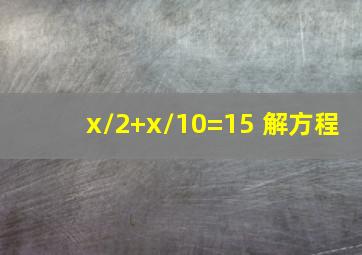 $x/2+x/10=15$ 解方程